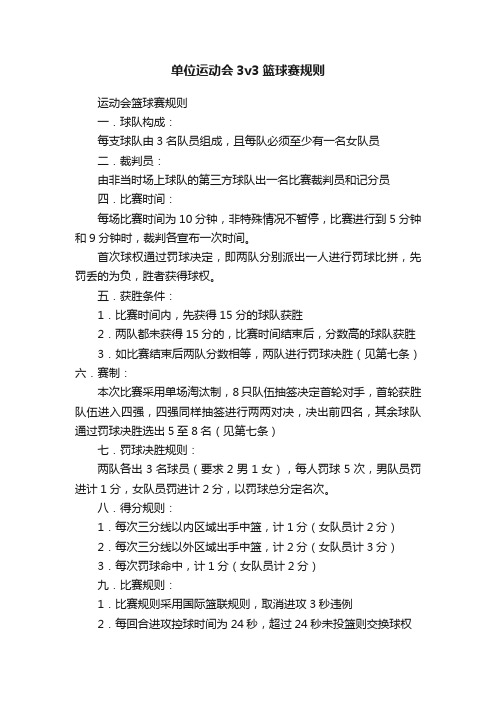 单位运动会 3v3 篮球赛规则

运动会篮球赛规则

一．球队构成：

每支球队由 3 名队员组成，且每队必须至少有一名女队员

二．裁判员：

由非当时场上球队的第三方球队出一名比赛裁判员和记分员

四．比赛时间：

每场比赛时间为 10 分钟，非特殊情况不暂停，比赛进行到 5 分钟和 9 分钟时，裁判各宣布一次时间。

首次球权通过罚球决定，即两队分别派出一人进行罚球比拼，先罚丢的为负，胜者获得球权。

五．获胜条件：

1．比赛时间内，先获得 15 分的球队获胜

2．两队都未获得 15 分的，比赛时间结束后，分数高的球队获胜

3．如比赛结束后两队分数相等，两队进行罚球决胜（见第七条）

六．赛制：

本次比赛采用单场淘汰制，8 只队伍抽签决定首轮对手，首轮获胜队伍进入四强，四强同样抽签进行两两对决，决出前四名，其余球队通过罚球决胜选出 5 至 8 名（见第七条）

七．罚球决胜规则：

两队各出 3 名球员（要求 2 男 1 女），每人罚球 5 次，男队员罚进计 1 分，女队员罚进计 2 分，以罚球总分定名次。

八．得分规则：

1．每次三分线以内区域出手中篮，计 1 分（女队员计 2 分）

2．每次三分线以外区域出手中篮，计 2 分（女队员计 3 分）

3．每次罚球命中，计 1 分（女队员计 2 分）

九．比赛规则：

1．比赛规则采用国际篮联规则，取消进攻 3 秒违例

2．每回合进攻控球时间为 24 秒，超过 24 秒未投篮则交换球权